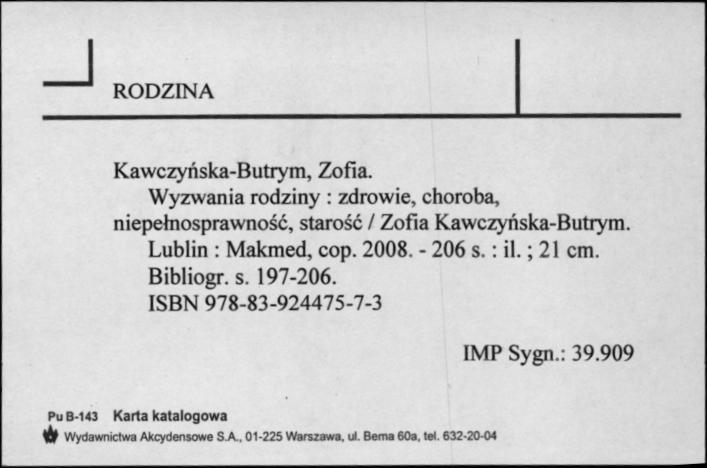 RODZINA

Kawczyńska-Butrym, Zofia.
Wyzwania rodziny : zdrowie, choroba, niepełnosprawność, starość / Zofia Kawczyńska-Butrym.
Lublin : Makmed, cop. 2008. - 206 s. : il. ; 21 cm.
Bibliogr. s. 197-206.
ISBN 978-83-924475-7-3

IMP Sygn.: 39.909

Pu B-143 Karta katalogowa
Wydawnictwa Akcydensowe S.A., 01-225 Warszawa, ul. Bema 60a, tel. 632-20-04